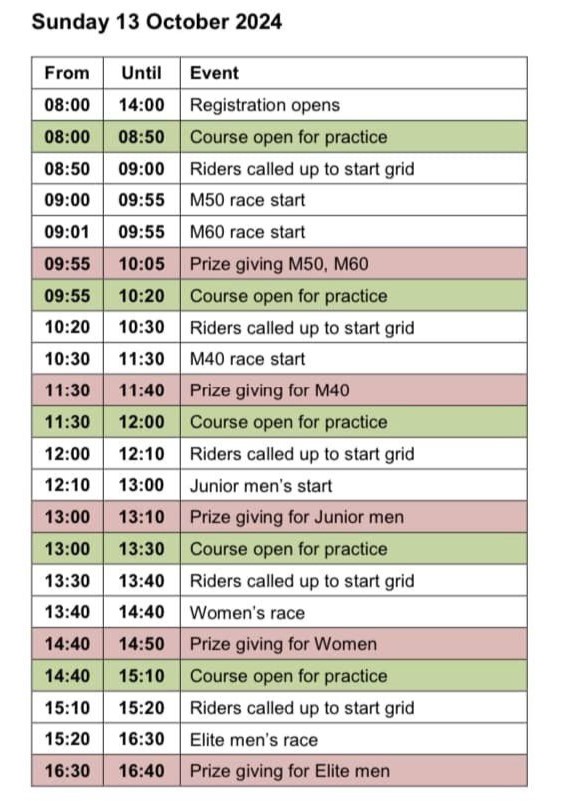 Sunday 13 October 2024

| From | Until | Event |
|---|---|---|
| 08:00 | 14:00 | Registration opens |
| 08:00 | 08:50 | Course open for practice |
| 08:50 | 09:00 | Riders called up to start grid |
| 09:00 | 09:55 | M50 race start |
| 09:01 | 09:55 | M60 race start |
| 09:55 | 10:05 | Prize giving M50, M60 |
| 09:55 | 10:20 | Course open for practice |
| 10:20 | 10:30 | Riders called up to start grid |
| 10:30 | 11:30 | M40 race start |
| 11:30 | 11:40 | Prize giving for M40 |
| 11:30 | 12:00 | Course open for practice |
| 12:00 | 12:10 | Riders called up to start grid |
| 12:10 | 13:00 | Junior men's start |
| 13:00 | 13:10 | Prize giving for Junior men |
| 13:00 | 13:30 | Course open for practice |
| 13:30 | 13:40 | Riders called up to start grid |
| 13:40 | 14:40 | Women's race |
| 14:40 | 14:50 | Prize giving for Women |
| 14:40 | 15:10 | Course open for practice |
| 15:10 | 15:20 | Riders called up to start grid |
| 15:20 | 16:30 | Elite men's race |
| 16:30 | 16:40 | Prize giving for Elite men |